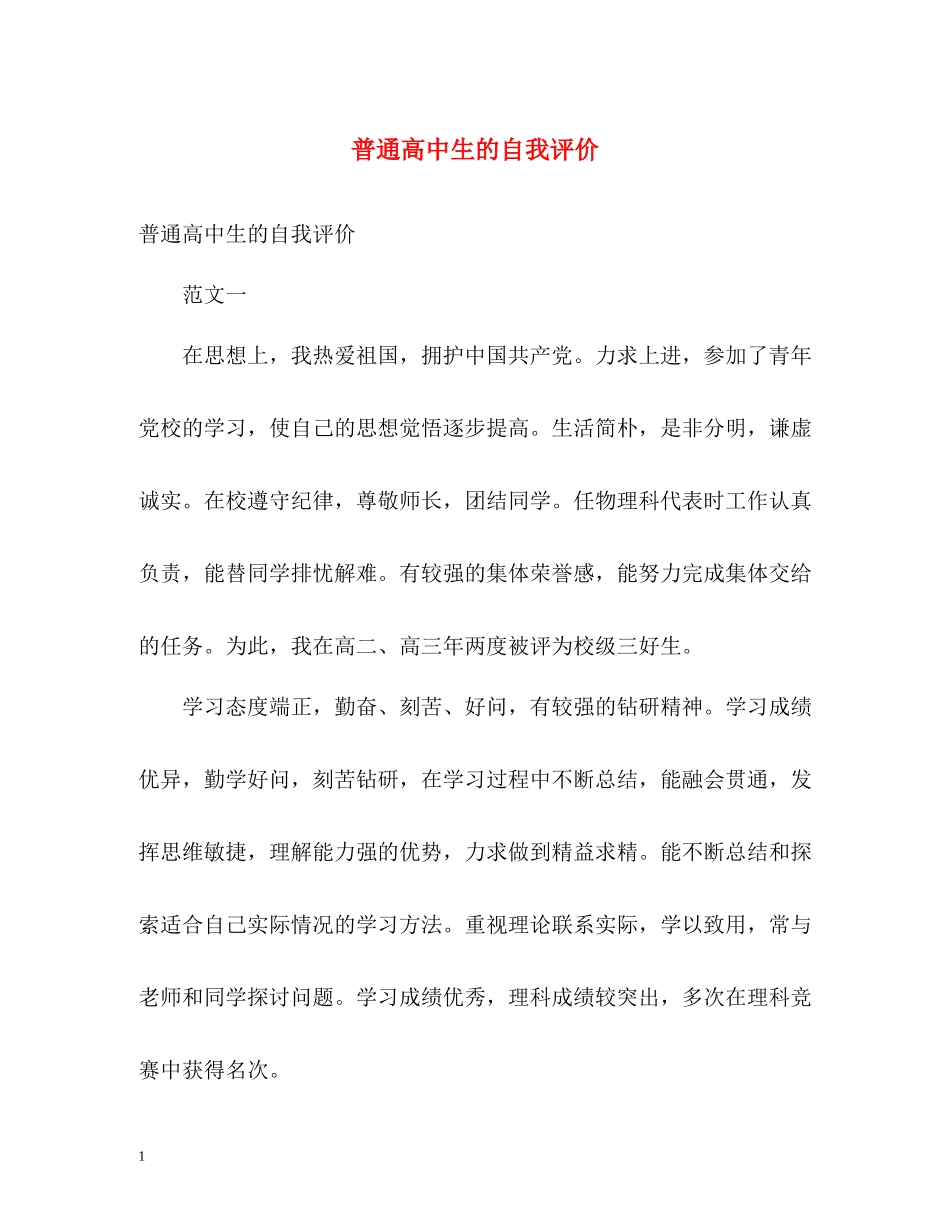 普通高中生的自我评价

普通高中生的自我评价

范文一

在思想上，我热爱祖国，拥护中国共产党。力求上进，参加了青年党校的学习，使自己的思想觉悟逐步提高。生活简朴，是非分明，谦虚诚实。在校遵守纪律，尊敬师长，团结同学。任物理科代表时工作认真负责，能替同学排忧解难。有较强的集体荣誉感，能努力完成集体交给的任务。为此，我在高二、高三年两度被评为校级三好生。

学习态度端正，勤奋、刻苦、好问，有较强的钻研精神。学习成绩优异，勤学好问，刻苦钻研，在学习过程中不断总结，能融会贯通，发挥思维敏捷，理解能力强的优势，力求做到精益求精。能不断总结和探索适合自己实际情况的学习方法。重视理论联系实际，学以致用，常与老师和同学探讨问题。学习成绩优秀，理科成绩较突出，多次在理科竞赛中获得名次。

1